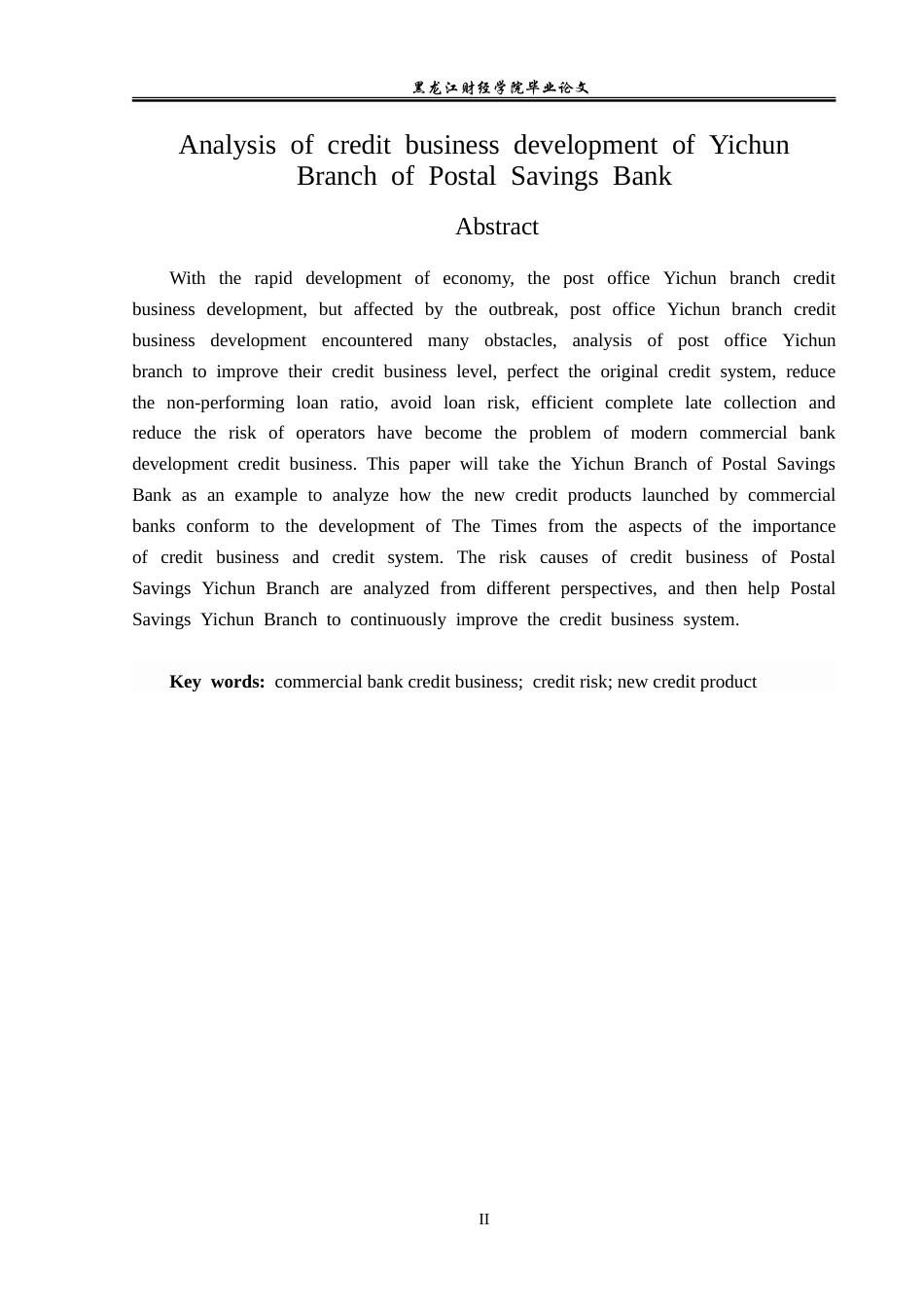 黑龙江财经学院毕业论文

Analysis of credit business development of Yichun Branch of Postal Savings Bank

Abstract

With the rapid development of economy, the post office Yichun branch credit business development, but affected by the outbreak, post office Yichun branch credit business development encountered many obstacles, analysis of post office Yichun branch to improve their credit business level, perfect the original credit system, reduce the non-performing loan ratio, avoid loan risk, efficient complete late collection and reduce the risk of operators have become the problem of modern commercial bank development credit business. This paper will take the Yichun Branch of Postal Savings Bank as an example to analyze how the new credit products launched by commercial banks conform to the development of The Times from the aspects of the importance of credit business and credit system. The risk causes of credit business of Postal Savings Yichun Branch are analyzed from different perspectives, and then help Postal Savings Yichun Branch to continuously improve the credit business system.

Key words: commercial bank credit business; credit risk; new credit product

II